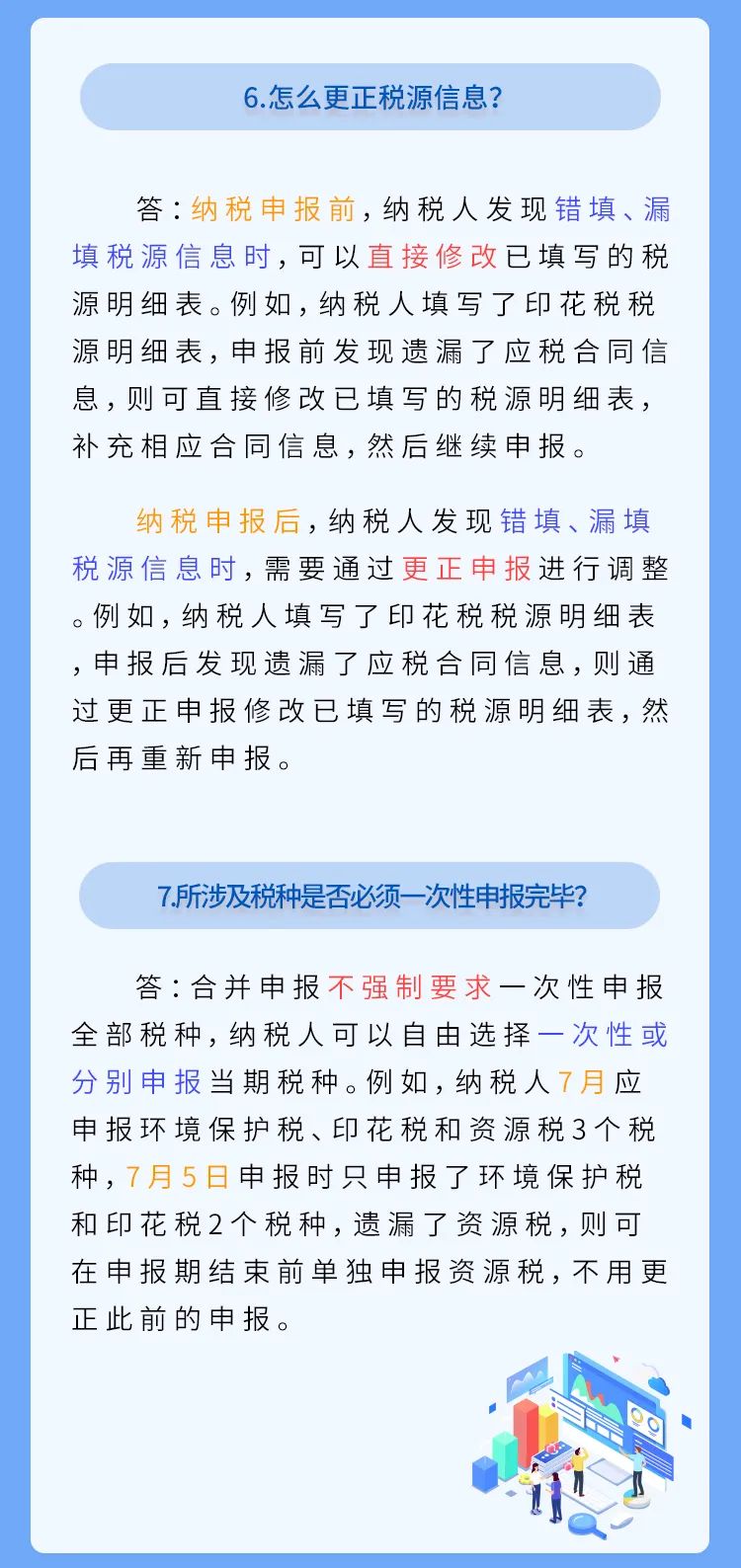 6.怎么更正税源信息?

答：纳税申报前，纳税人发现错填、漏填税源信息时，可以直接修改已填写的税源明细表。例如，纳税人填写了印花税税源明细表，申报前发现遗漏了应税合同信息，则可直接修改已填写的税源明细表，补充相应合同信息，然后继续申报。

纳税申报后，纳税人发现错填、漏填税源信息时，需要通过更正申报进行调整。例如，纳税人填写了印花税税源明细表，申报后发现遗漏了应税合同信息，则通过更正申报修改已填写的税源明细表，然后再重新申报。

7.所涉及税种是否必须一次性申报完毕?

答：合并申报不强制要求一次性申报全部税种，纳税人可以自由选择一次性或分别申报当期税种。例如，纳税人7月应申报环境保护税、印花税和资源税3个税种，7月5日申报时只申报了环境保护税和印花税2个税种，遗漏了资源税，则可在申报期结束前单独申报资源税，不用更正此前的申报。